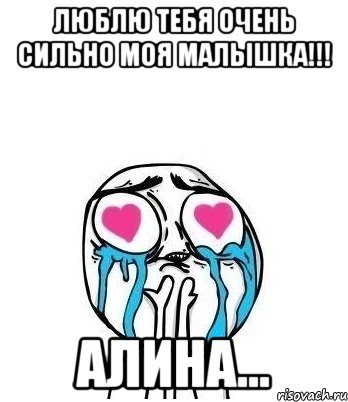 ЛЮБЛЮ ТЕБЯ ОЧЕНЬ СИЛЬНО МОЯ МАЛЫШКА!!!

АЛИНА...

risovach.ru